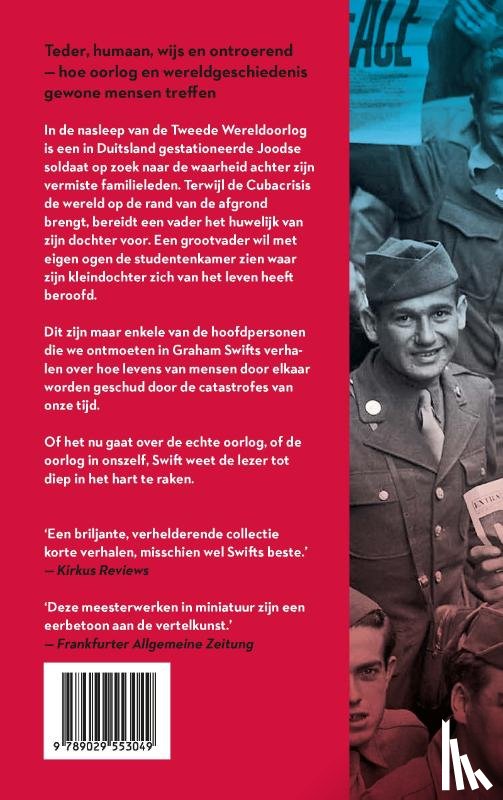 Teder, humaan, wijs en ontroerend — hoe oorlog en wereldgeschiedenis gewone mensen treffen

In de nasleep van de Tweede Wereldoorlog is een in Duitsland gestationeerde Joodse soldaat op zoek naar de waarheid achter zijn vermiste familieleden. Terwijl de Cubacrisis de wereld op de rand van de afgrond brengt, bereidt een vader het huwelijk van zijn dochter voor. Een grootvader wil met eigen ogen de studentenkamer zien waar zijn kleindochter zich van het leven heeft beroofd.

Dit zijn maar enkele van de hoofdpersonen die we ontmoeten in Graham Swifts verhalen over hoe levens van mensen door elkaar worden geschud door de catastrofes van onze tijd.

Of het nu gaat over de echte oorlog, of de oorlog in onszelf, Swift weet de lezer tot diep in het hart te raken.

'Een briljante, verhelderende collectie korte verhalen, misschien wel Swifts beste.'
— Kirkus Reviews

'Deze meesterwerken in miniatuur zijn een eerbetoon aan de vertelkunst.'
— Frankfurter Allgemeine Zeitung

9 789029 553049

ACE

EXTRA